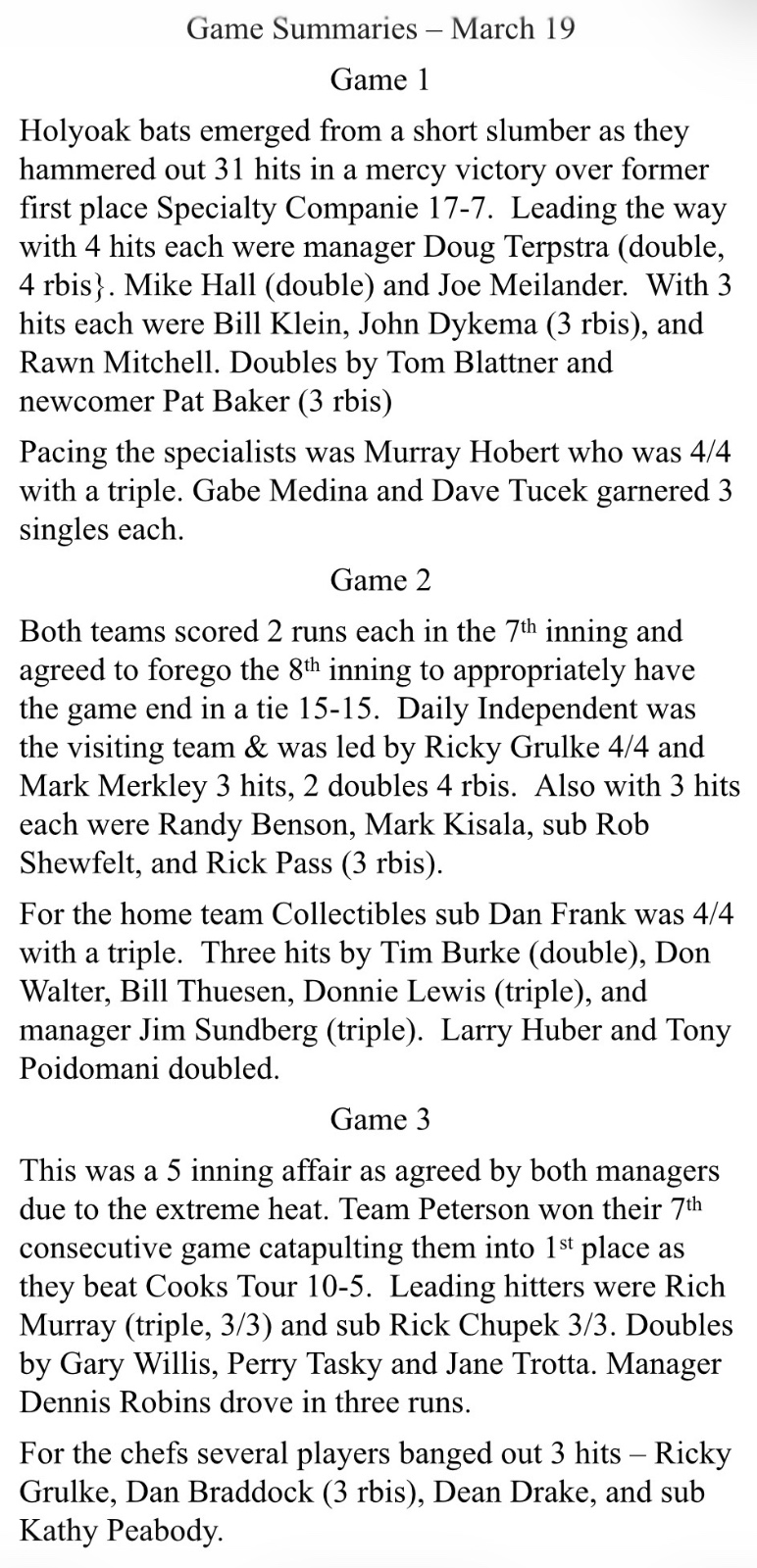 Game Summaries – March 19

Game 1

Holyoak bats emerged from a short slumber as they hammered out 31 hits in a mercy victory over former first place Specialty Companie 17-7. Leading the way with 4 hits each were manager Doug Terpstra (double, 4 rbis}. Mike Hall (double) and Joe Meilander. With 3 hits each were Bill Klein, John Dykema (3 rbis), and Rawn Mitchell. Doubles by Tom Blattner and newcomer Pat Baker (3 rbis)

Pacing the specialists was Murray Hobert who was 4/4 with a triple. Gabe Medina and Dave Tucek garnered 3 singles each.

Game 2

Both teams scored 2 runs each in the 7$^{th}$ inning and agreed to forego the 8$^{th}$ inning to appropriately have the game end in a tie 15-15. Daily Independent was the visiting team & was led by Ricky Grulke 4/4 and Mark Merkley 3 hits, 2 doubles 4 rbis. Also with 3 hits each were Randy Benson, Mark Kisala, sub Rob Shewfelt, and Rick Pass (3 rbis).

For the home team Collectibles sub Dan Frank was 4/4 with a triple. Three hits by Tim Burke (double), Don Walter, Bill Thuesen, Donnie Lewis (triple), and manager Jim Sundberg (triple). Larry Huber and Tony Poidomani doubled.

Game 3

This was a 5 inning affair as agreed by both managers due to the extreme heat. Team Peterson won their 7$^{th}$ consecutive game catapulting them into 1$^{st}$ place as they beat Cooks Tour 10-5. Leading hitters were Rich Murray (triple, 3/3) and sub Rick Chupek 3/3. Doubles by Gary Willis, Perry Tasky and Jane Trotta. Manager Dennis Robins drove in three runs.

For the chefs several players banged out 3 hits – Ricky Grulke, Dan Braddock (3 rbis), Dean Drake, and sub Kathy Peabody.